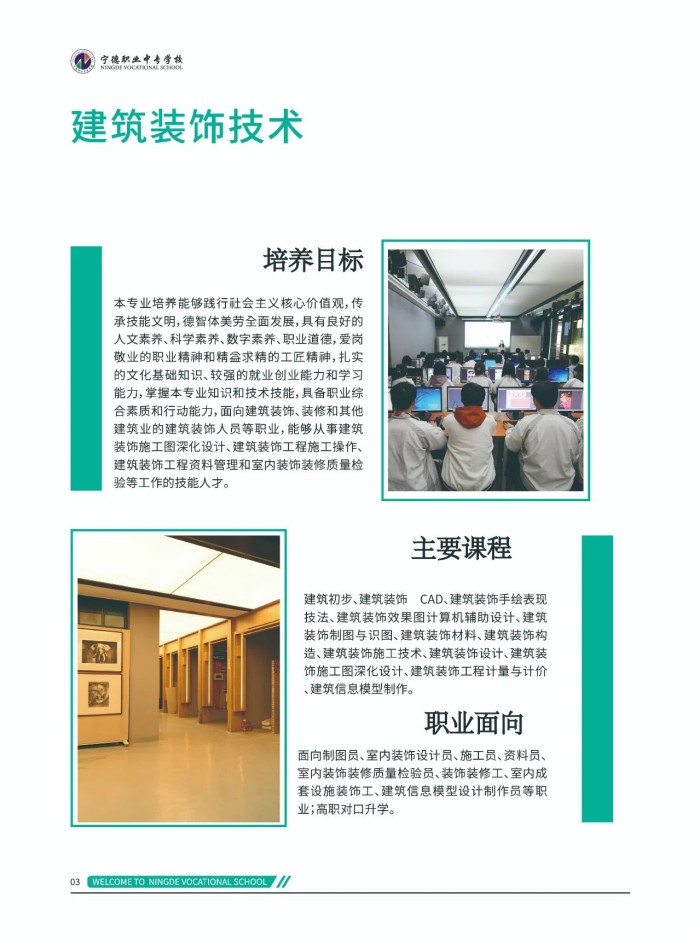 宁德职业中专学校
NINGDE VOCATIONAL SCHOOL

建筑装饰技术

培养目标

本专业培养能够践行社会主义核心价值观，传承技能文明，德智体美劳全面发展，具有良好的人文素养、科学素养、数字素养、职业道德，爱岗敬业的职业精神和精益求精的工匠精神，扎实的文化基础知识、较强的就业创业能力和学习能力，掌握本专业知识和技术技能，具备职业综合素质和行动能力，面向建筑装饰、装修和其他建筑业的建筑装饰人员等职业，能够从事建筑装饰施工图深化设计、建筑装饰工程施工操作、建筑装饰工程资料管理和室内装饰装修质量检验等工作的技能人才。

主要课程

建筑初步、建筑装饰 CAD、建筑装饰手绘表现技法、建筑装饰效果图计算机辅助设计、建筑装饰制图与识图、建筑装饰材料、建筑装饰构造、建筑装饰施工技术、建筑装饰设计、建筑装饰施工图深化设计、建筑装饰工程计量与计价、建筑信息模型制作。

职业面向

面向制图员、室内装饰设计员、施工员、资料员、室内装饰装修质量检验员、装饰装修工、室内成套设施装饰工、建筑信息模型设计制作员等职业；高职对口升学。

03 WELCOME TO NINGDE VOCATIONAL SCHOOL